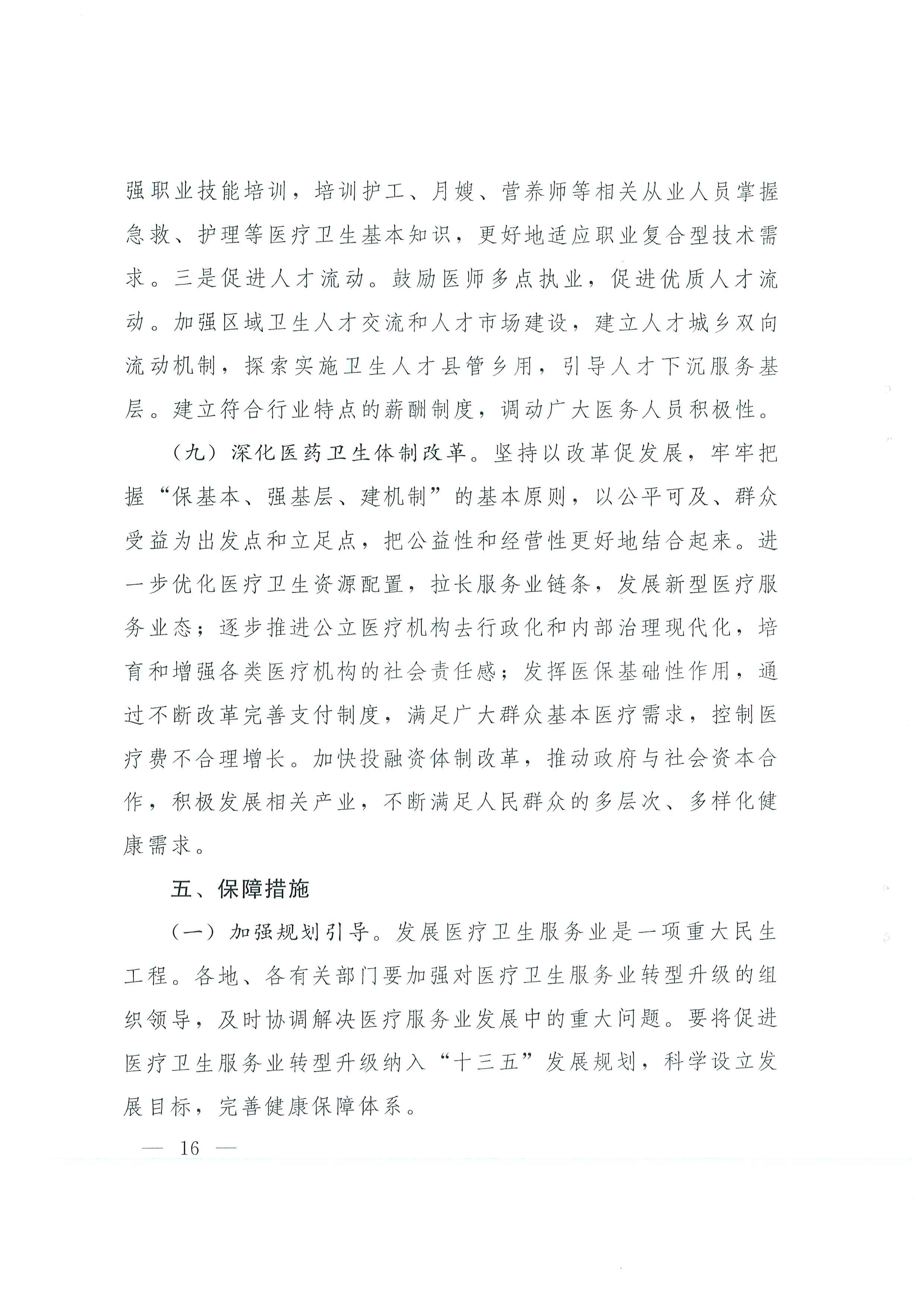 强职业技能培训，培训护工、月嫂、营养师等相关从业人员掌握急救、护理等医疗卫生基本知识，更好地适应职业复合型技术需求。三是促进人才流动。鼓励医师多点执业，促进优质人才流动。加强区域卫生人才交流和人才市场建设，建立人才城乡双向流动机制，探索实施卫生人才县管乡用，引导人才下沉服务基层。建立符合行业特点的薪酬制度，调动广大医务人员积极性。

（九）深化医药卫生体制改革。坚持以改革促发展，牢牢把握“保基本、强基层、建机制”的基本原则，以公平可及、群众受益为出发点和立足点，把公益性和经营性更好地结合起来。进一步优化医疗卫生资源配置，拉长服务业链条，发展新型医疗服务业态；逐步推进公立医疗机构去行政化和内部治理现代化，培育和增强各类医疗机构的社会责任感；发挥医保基础性作用，通过不断改革完善支付制度，满足广大群众基本医疗需求，控制医疗费不合理增长。加快投融资体制改革，推动政府与社会资本合作，积极发展相关产业，不断满足人民群众的多层次、多样化健康需求。

五、保障措施

（一）加强规划引导。发展医疗卫生服务业是一项重大民生工程。各地、各有关部门要加强对医疗卫生服务业转型升级的组织领导，及时协调解决医疗服务业发展中的重大问题。要将促进医疗卫生服务业转型升级纳入“十三五”发展规划，科学设立发展目标，完善健康保障体系。

— 16 —